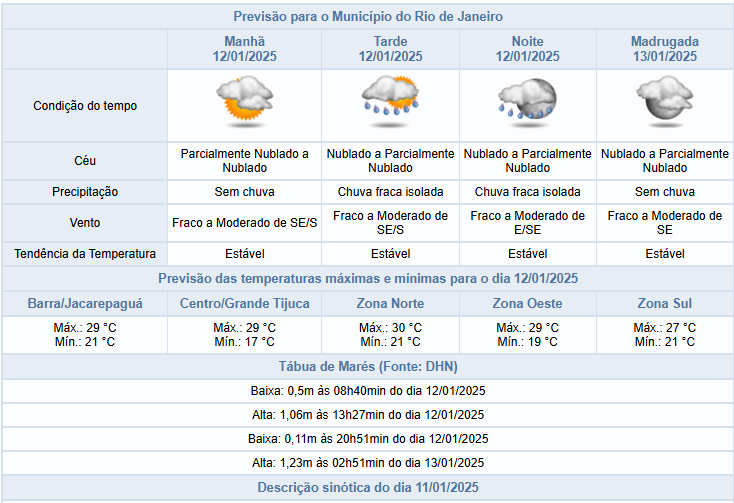 Previsão para o Município do Rio de Janeiro

| | Manhã 12/01/2025 | Tarde 12/01/2025 | Noite 12/01/2025 | Madrugada 13/01/2025 |
|---|---|---|---|---|
| Condição do tempo | | | | |
| Céu | Parcialmente Nublado a Nublado | Nublado a Parcialmente Nublado | Nublado a Parcialmente Nublado | Nublado a Parcialmente Nublado |
| Precipitação | Sem chuva | Chuva fraca isolada | Chuva fraca isolada | Sem chuva |
| Vento | Fraco a Moderado de SE/S | Fraco a Moderado de SE/S | Fraco a Moderado de E/SE | Fraco a Moderado de SE |
| Tendência da Temperatura | Estável | Estável | Estável | Estável |

Previsão das temperaturas máximas e mínimas para o dia 12/01/2025

| Barra/Jacarepaguá | Centro/Grande Tijuca | Zona Norte | Zona Oeste | Zona Sul |
|---|---|---|---|---|
| Máx.: 29 °C Mín.: 21 °C | Máx.: 29 °C Mín.: 17 °C | Máx.: 30 °C Mín.: 21 °C | Máx.: 29 °C Mín.: 19 °C | Máx.: 27 °C Mín.: 21 °C |

Tábua de Marés (Fonte: DHN)

Baixa: 0,5m às 08h40min do dia 12/01/2025

Alta: 1,06m às 13h27min do dia 12/01/2025

Baixa: 0,11m às 20h51min do dia 12/01/2025

Alta: 1,23m às 02h51min do dia 13/01/2025

Descrição sinótica do dia 11/01/2025